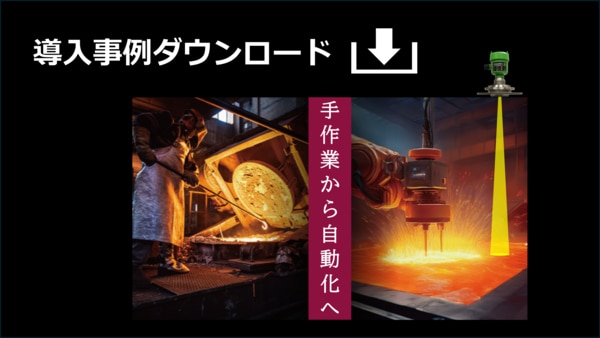 導入事例ダウンロード

手作業から自動化へ